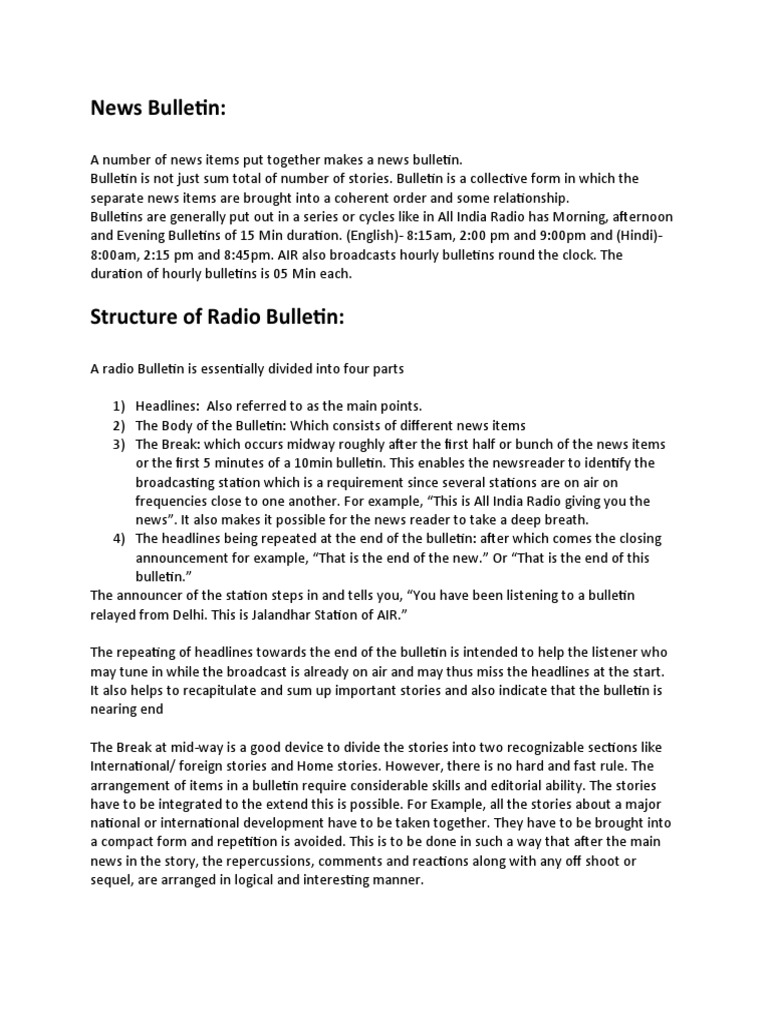 News Bulletin:

A number of news items put together makes a news bulletin.
Bulletin is not just sum total of number of stories. Bulletin is a collective form in which the separate news items are brought into a coherent order and some relationship.
Bulletins are generally put out in a series or cycles like in All India Radio has Morning, afternoon and Evening Bulletins of 15 Min duration. (English)- 8:15am, 2:00 pm and 9:00pm and (Hindi)- 8:00am, 2:15 pm and 8:45pm. AIR also broadcasts hourly bulletins round the clock. The duration of hourly bulletins is 05 Min each.

Structure of Radio Bulletin:

A radio Bulletin is essentially divided into four parts

1) Headlines: Also referred to as the main points.
2) The Body of the Bulletin: Which consists of different news items
3) The Break: which occurs midway roughly after the first half or bunch of the news items or the first 5 minutes of a 10min bulletin. This enables the newsreader to identify the broadcasting station which is a requirement since several stations are on air on frequencies close to one another. For example, “This is All India Radio giving you the news”. It also makes it possible for the news reader to take a deep breath.
4) The headlines being repeated at the end of the bulletin: after which comes the closing announcement for example, “That is the end of the new.” Or “That is the end of this bulletin.”
The announcer of the station steps in and tells you, “You have been listening to a bulletin relayed from Delhi. This is Jalandhar Station of AIR.”

The repeating of headlines towards the end of the bulletin is intended to help the listener who may tune in while the broadcast is already on air and may thus miss the headlines at the start. It also helps to recapitulate and sum up important stories and also indicate that the bulletin is nearing end

The Break at mid-way is a good device to divide the stories into two recognizable sections like International/ foreign stories and Home stories. However, there is no hard and fast rule. The arrangement of items in a bulletin require considerable skills and editorial ability. The stories have to be integrated to the extend this is possible. For Example, all the stories about a major national or international development have to be taken together. They have to be brought into a compact form and repetition is avoided. This is to be done in such a way that after the main news in the story, the repercussions, comments and reactions along with any off shoot or sequel, are arranged in logical and interesting manner.